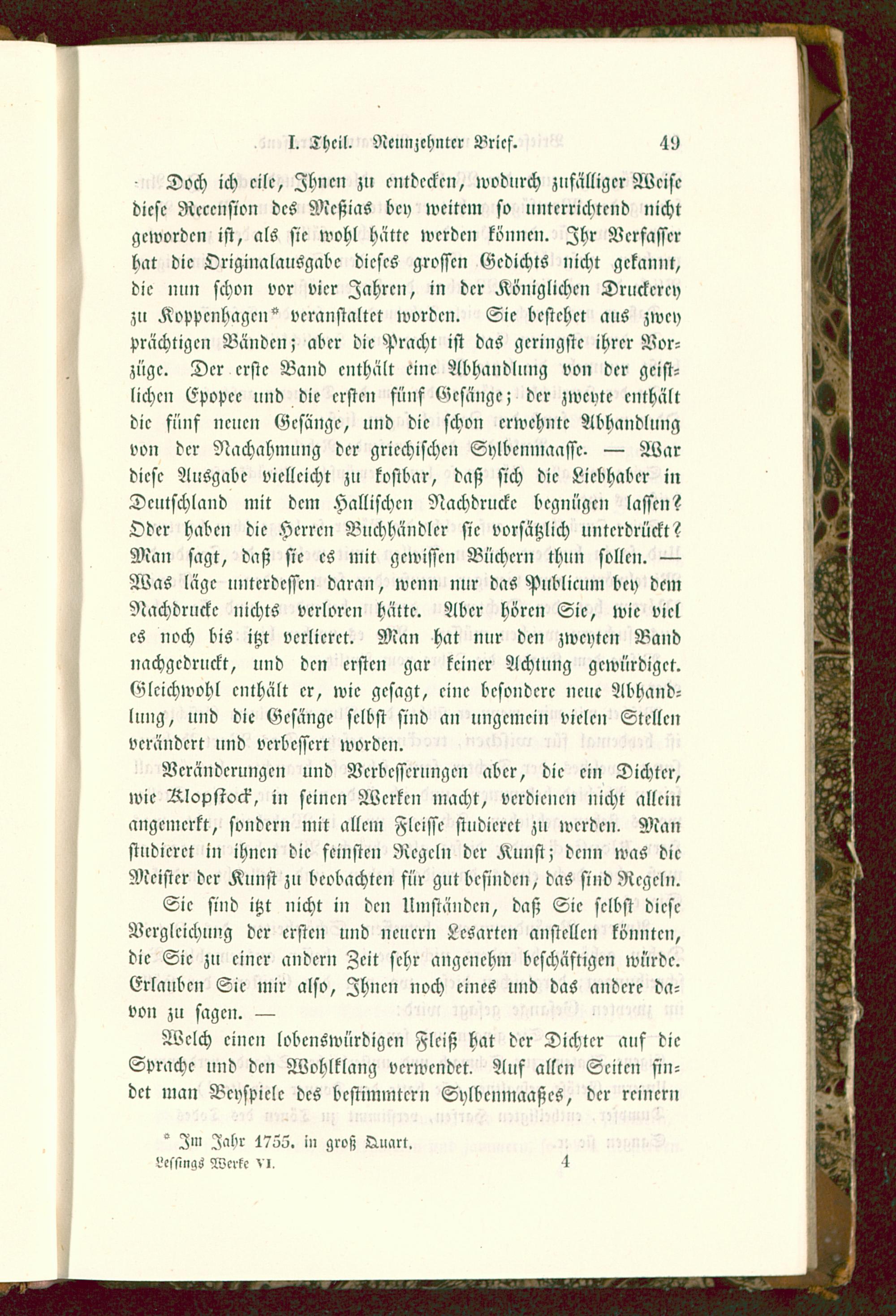 I. Theil. Neunzehnter Brief. 49

Doch ich eile, Ihnen zu entdecken, wodurch zufälliger Weise diese Recension des Meßias bey weitem so unterrichtend nicht geworden ist, als sie wohl hätte werden können. Ihr Verfasser hat die Originalausgabe dieses grossen Gedichts nicht gekannt, die nun schon vor vier Jahren, in der Königlichen Druckerey zu Koppenhagen* veranstaltet worden. Sie bestehet aus zwey prächtigen Bänden; aber die Pracht ist das geringste ihrer Vorzüge. Der erste Band enthält eine Abhandlung von der geistlichen Epopee und die ersten fünf Gesänge; der zweyte enthält die fünf neuen Gesänge, und die schon erwehnte Abhandlung von der Nachahmung der griechischen Sylbenmaasse. — War diese Ausgabe vielleicht zu kostbar, daß sich die Liebhaber in Deutschland mit dem Hallischen Nachdrucke begnügen lassen? Oder haben die Herren Buchhändler sie vorsätzlich unterdrückt? Man sagt, daß sie es mit gewissen Büchern thun sollen. — Was läge unterdessen daran, wenn nur das Publicum bey dem Nachdrucke nichts verloren hätte. Aber hören Sie, wie viel es noch bis itzt verlieret. Man hat nur den zweyten Band nachgedruckt, und den ersten gar keiner Achtung gewürdiget. Gleichwohl enthält er, wie gesagt, eine besondere neue Abhandlung, und die Gesänge selbst sind an ungemein vielen Stellen verändert und verbessert worden.

Veränderungen und Verbesserungen aber, die ein Dichter, wie Klopstock, in seinen Werken macht, verdienen nicht allein angemerkt, sondern mit allem Fleisse studieret zu werden. Man studieret in ihnen die feinsten Regeln der Kunst; denn was die Meister der Kunst zu beobachten für gut befinden, das sind Regeln.

Sie sind itzt nicht in den Umständen, daß Sie selbst diese Vergleichung der ersten und neuern Lesarten anstellen könnten, die Sie zu einer andern Zeit sehr angenehm beschäftigen würde. Erlauben Sie mir also, Ihnen noch eines und das andere davon zu sagen. —

Welch einen lobenswürdigen Fleiß hat der Dichter auf die Sprache und den Wohlklang verwendet. Auf allen Seiten findet man Beyspiele des bestimmtern Sylbenmaaßes, der reinern

* Im Jahr 1755. in groß Quart.

Lessings Werke VI. 4